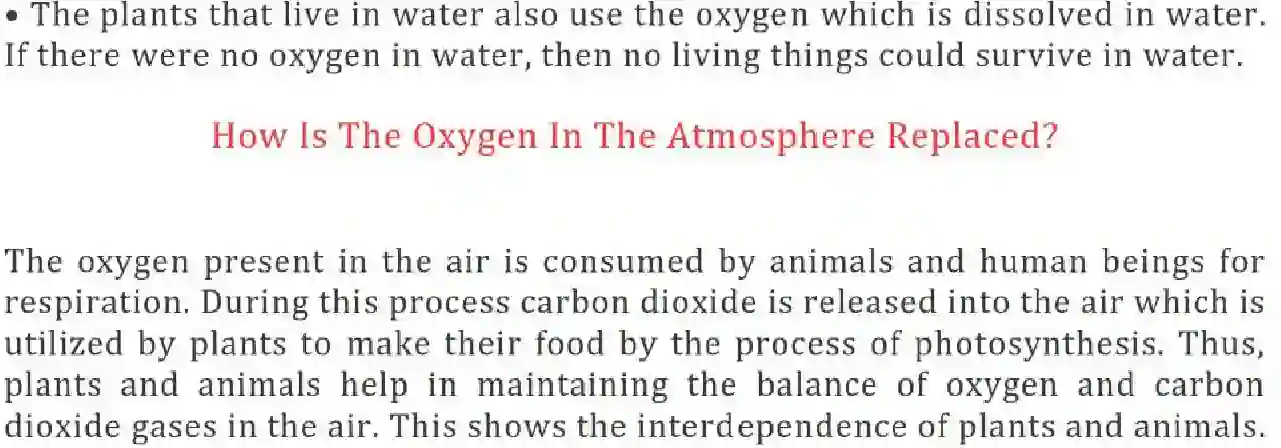 • The plants that live in water also use the oxygen which is dissolved in water. If there were no oxygen in water, then no living things could survive in water.

How Is The Oxygen In The Atmosphere Replaced?

The oxygen present in the air is consumed by animals and human beings for respiration. During this process carbon dioxide is released into the air which is utilized by plants to make their food by the process of photosynthesis. Thus, plants and animals help in maintaining the balance of oxygen and carbon dioxide gases in the air. This shows the interdependence of plants and animals.